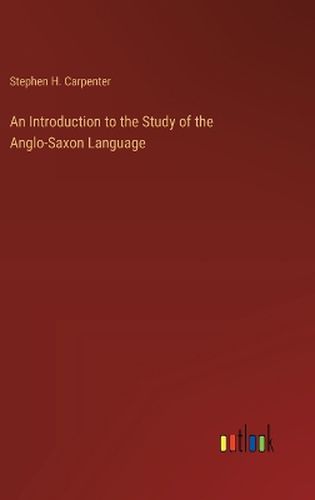 Stephen H. Carpenter

An Introduction to the Study of the Anglo-Saxon Language

outlook